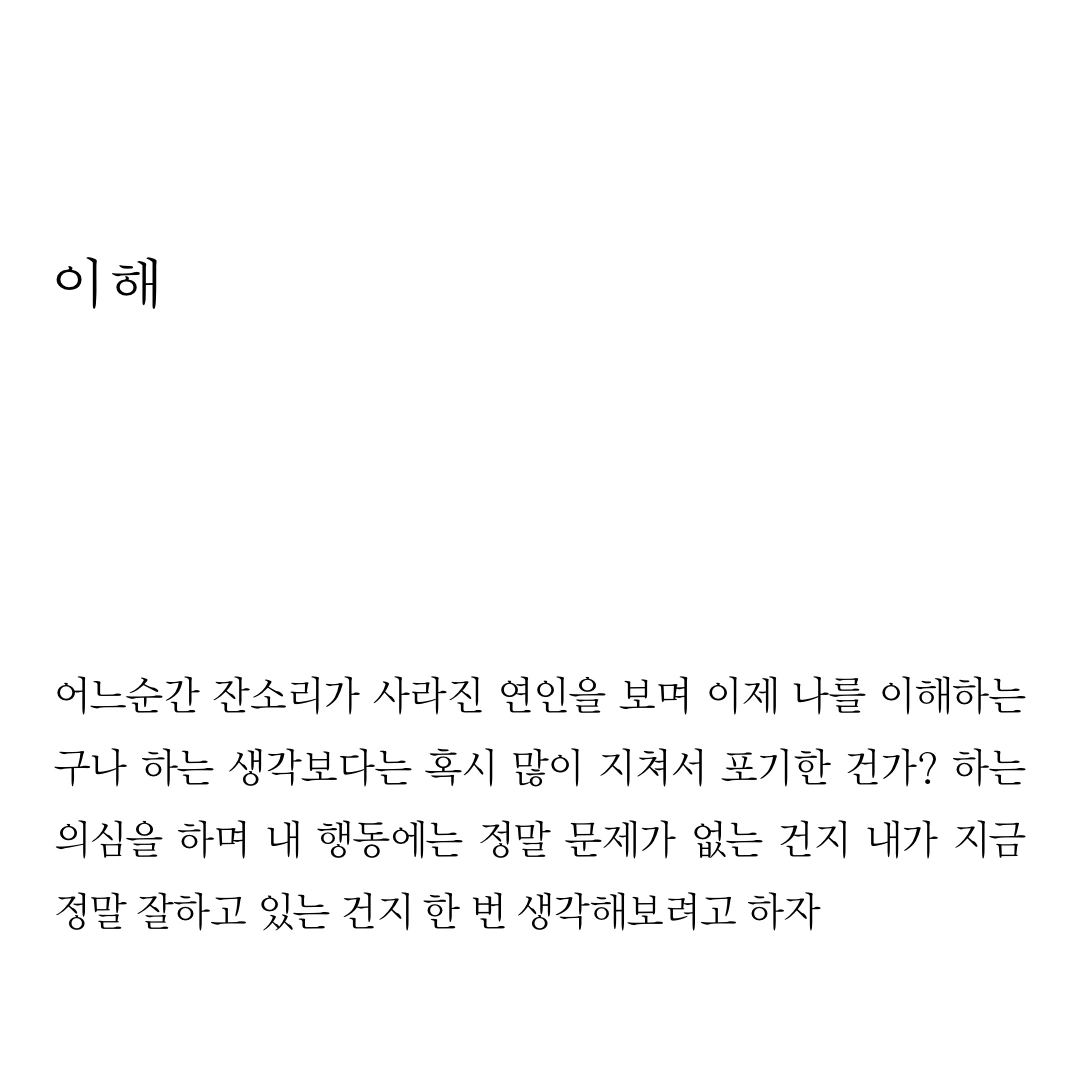 이해

어느순간 잔소리가 사라진 연인을 보며 이제 나를 이해하는구나 하는 생각보다는 혹시 많이 지쳐서 포기한 건가? 하는 의심을 하며 내 행동에는 정말 문제가 없는 건지 내가 지금 정말 잘하고 있는 건지 한 번 생각해보려고 하자